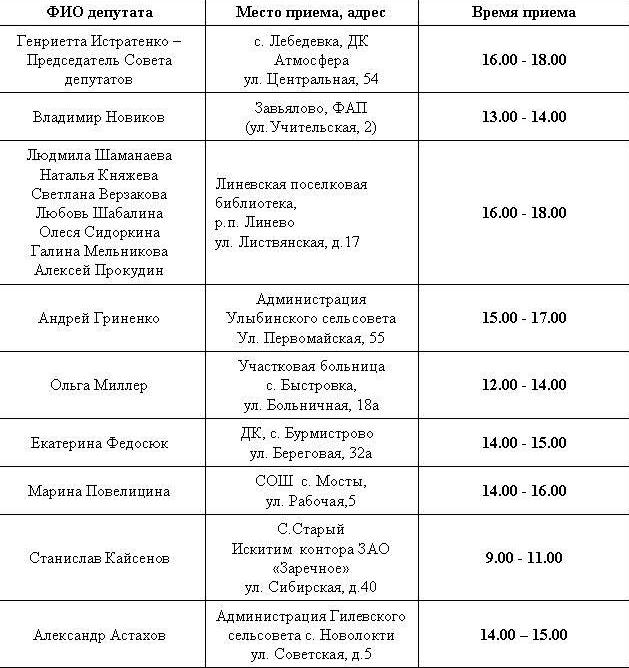 | ФИО депутата | Место приема, адрес | Время приема |
|---|---|---|
| Генриетта Истратенко – Председатель Совета депутатов | с. Лебедевка, ДК Атмосфера ул. Центральная, 54 | 16.00 - 18.00 |
| Владимир Новиков | Завьялово, ФАП (ул. Учительская, 2) | 13.00 - 14.00 |
| Людмила Шаманаева Наталья Княжева Светлана Верзакова Любовь Шабалина Олеся Сидоркина Галина Мельникова Алексей Прокудин | Линевская поселковая библиотека, р.п. Линево ул. Листвянская, д.17 | 16.00 - 18.00 |
| Андрей Гриненко | Администрация Улыбинского сельсовета Ул. Первомайская, 55 | 15.00 - 17.00 |
| Ольга Миллер | Участковая больница с. Быстровка, ул. Больничная, 18а | 12.00 - 14.00 |
| Екатерина Федосюк | ДК, с. Бурмистрово ул. Береговая, 32а | 14.00 - 15.00 |
| Марина Повелицина | СОШ с. Мосты, ул. Рабочая,5 | 14.00 - 16.00 |
| Станислав Кайсенов | С.Старый Искитим контора ЗАО «Заречное» ул. Сибирская, д.40 | 9.00 - 11.00 |
| Александр Астахов | Администрация Гилевского сельсовета с. Новолокти ул. Советская, д.5 | 14.00 – 15.00 |